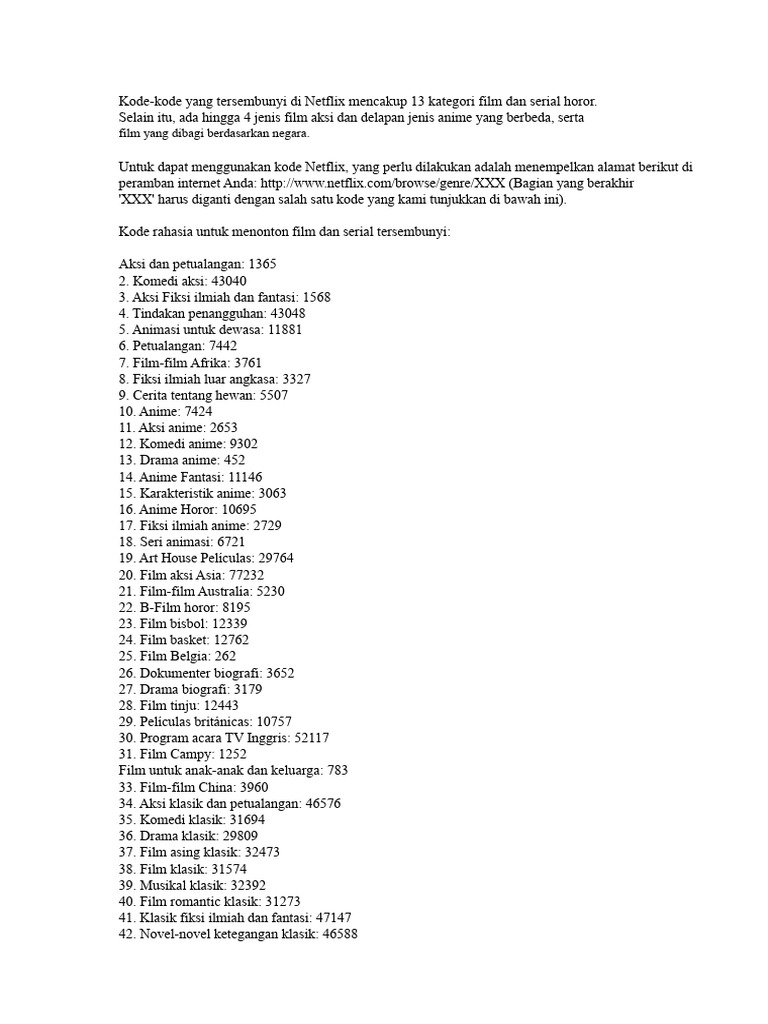 Kode-kode yang tersembunyi di Netflix mencakup 13 kategori film dan serial horor. Selain itu, ada hingga 4 jenis film aksi dan delapan jenis anime yang berbeda, serta film yang dibagi berdasarkan negara.

Untuk dapat menggunakan kode Netflix, yang perlu dilakukan adalah menempelkan alamat berikut di peramban internet Anda: http://www.netflix.com/browse/genre/XXX (Bagian yang berakhir 'XXX' harus diganti dengan salah satu kode yang kami tunjukkan di bawah ini).

Kode rahasia untuk menonton film dan serial tersembunyi:

Aksi dan petualangan: 1365
2. Komedi aksi: 43040
3. Aksi Fiksi ilmiah dan fantasi: 1568
4. Tindakan penangguhan: 43048
5. Animasi untuk dewasa: 11881
6. Petualangan: 7442
7. Film-film Afrika: 3761
8. Fiksi ilmiah luar angkasa: 3327
9. Cerita tentang hewan: 5507
10. Anime: 7424
11. Aksi anime: 2653
12. Komedi anime: 9302
13. Drama anime: 452
14. Anime Fantasi: 11146
15. Karakteristik anime: 3063
16. Anime Horor: 10695
17. Fiksi ilmiah anime: 2729
18. Seri animasi: 6721
19. Art House Películas: 29764
20. Film aksi Asia: 77232
21. Film-film Australia: 5230
22. B-Film horor: 8195
23. Film bisbol: 12339
24. Film basket: 12762
25. Film Belgia: 262
26. Dokumenter biografi: 3652
27. Drama biografi: 3179
28. Film tinju: 12443
29. Películas británicas: 10757
30. Program acara TV Inggris: 52117
31. Film Campy: 1252
Film untuk anak-anak dan keluarga: 783
33. Film-film China: 3960
34. Aksi klasik dan petualangan: 46576
35. Komedi klasik: 31694
36. Drama klasik: 29809
37. Film asing klasik: 32473
38. Film klasik: 31574
39. Musikal klasik: 32392
40. Film romantic klasik: 31273
41. Klasik fiksi ilmiah dan fantasi: 47147
42. Novel-novel ketegangan klasik: 46588